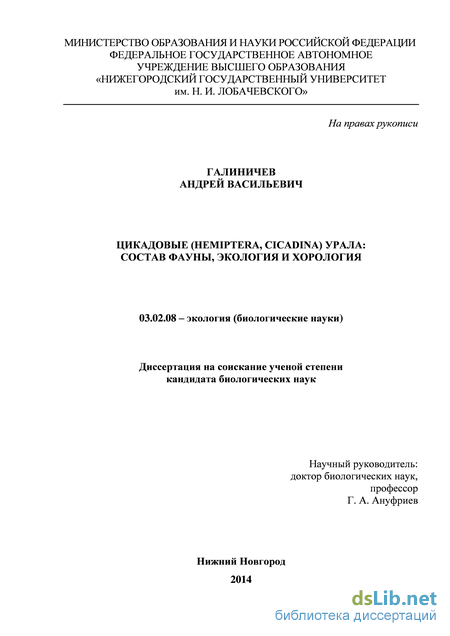 МИНИСТЕРСТВО ОБРАЗОВАНИЯ И НАУКИ РОССИЙСКОЙ ФЕДЕРАЦИИ
ФЕДЕРАЛЬНОЕ ГОСУДАРСТВЕННОЕ АВТОНОМНОЕ
УЧРЕЖДЕНИЕ ВЫСШЕГО ОБРАЗОВАНИЯ
«НИЖЕГОРОДСКИЙ ГОСУДАРСТВЕННЫЙ УНИВЕРСИТЕТ
им. Н. И. ЛОБАЧЕВСКОГО»

На правах рукописи

ГАЛИНИЧЕВ
АНДРЕЙ ВАСИЛЬЕВИЧ

ЦИКАДОВЫЕ (HEMIPTERA, CICADINA) УРАЛА:
СОСТАВ ФАУНЫ, ЭКОЛОГИЯ И ХОРОЛОГИЯ

03.02.08 – экология (биологические науки)

Диссертация на соискание ученой степени
кандидата биологических наук

Научный руководитель:
доктор биологических наук,
профессор
Г. А. Ануфриев

Нижний Новгород
2014

dsLib.net
библиотека диссертаций